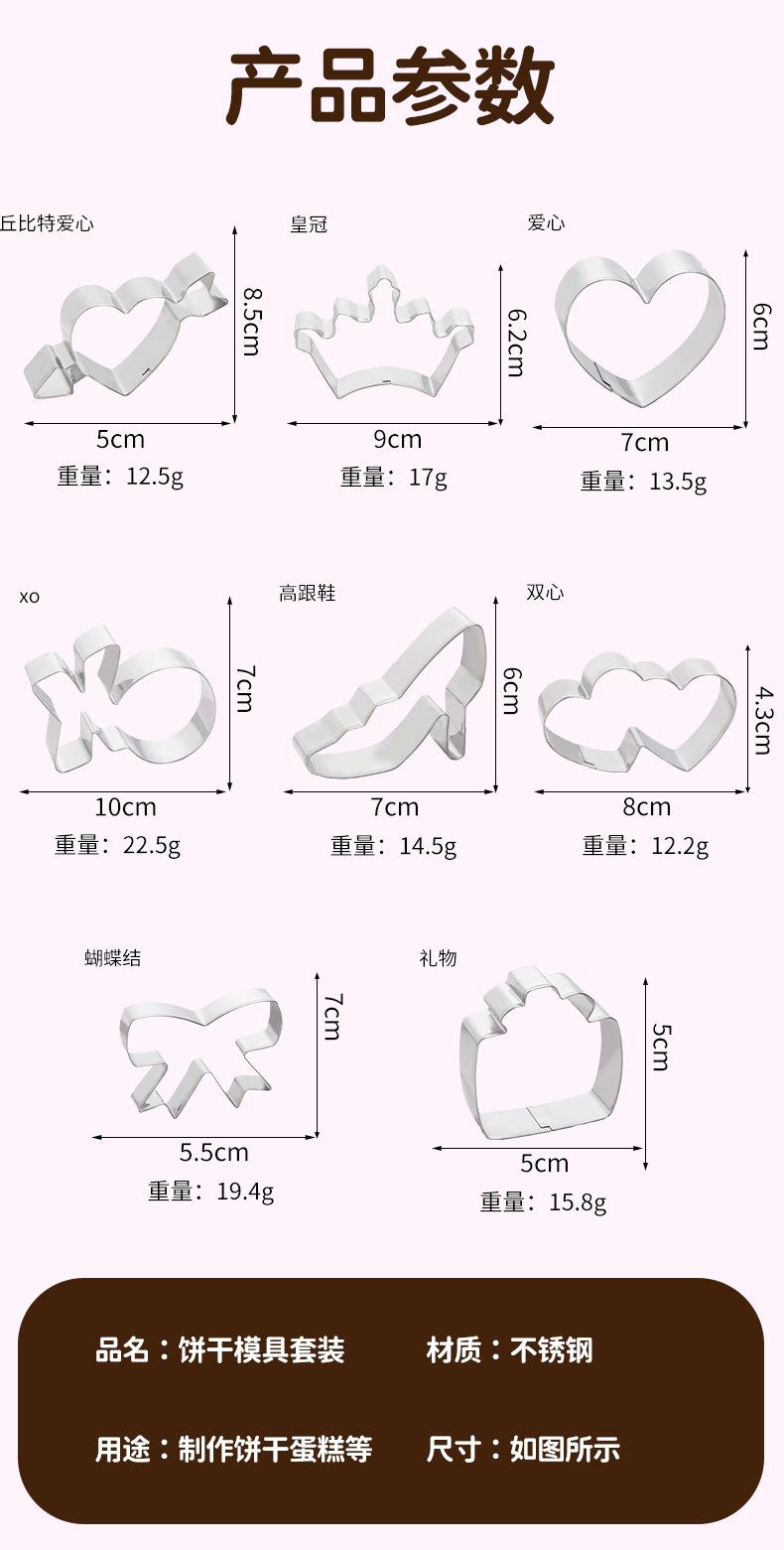 产品参数

丘比特爱心

8.5cm

5cm

重量：12.5g

皇冠

6.2cm

9cm

重量：17g

爱心

6cm

7cm

重量：13.5g

xo

7cm

10cm

重量：22.5g

高跟鞋

6cm

7cm

重量：14.5g

双心

4.3cm

8cm

重量：12.2g

蝴蝶结

7cm

5.5cm

重量：19.4g

礼物

5cm

5cm

重量：15.8g

品名：饼干模具套装 材质：不锈钢

用途：制作饼干蛋糕等 尺寸：如图所示